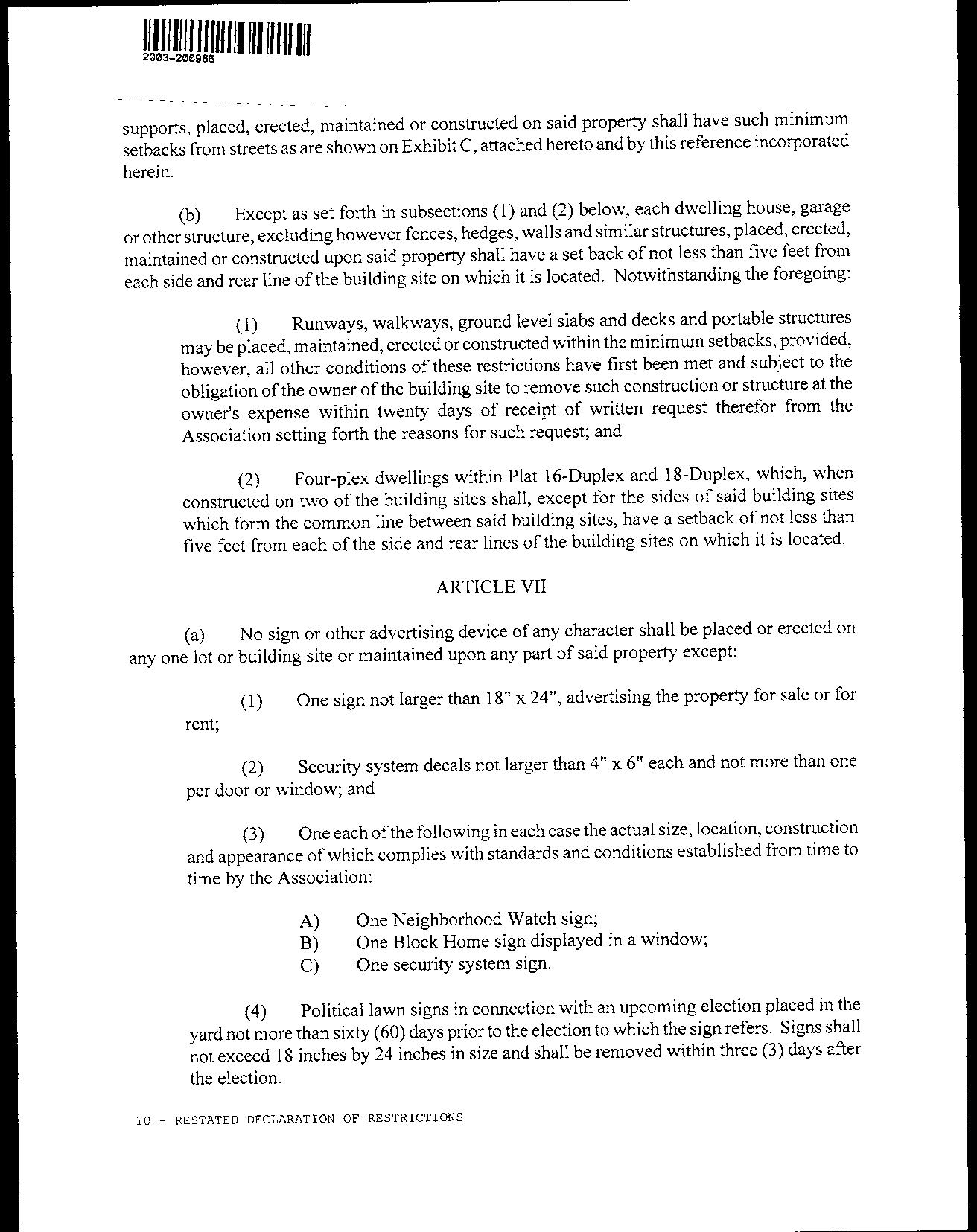 2003-200965

supports, placed, erected, maintained or constructed on said property shall have such minimum setbacks from streets as are shown on Exhibit C, attached hereto and by this reference incorporated herein.

(b) Except as set forth in subsections (1) and (2) below, each dwelling house, garage or other structure, excluding however fences, hedges, walls and similar structures, placed, erected, maintained or constructed upon said property shall have a set back of not less than five feet from each side and rear line of the building site on which it is located. Notwithstanding the foregoing:

(1) Runways, walkways, ground level slabs and decks and portable structures may be placed, maintained, erected or constructed within the minimum setbacks, provided, however, all other conditions of these restrictions have first been met and subject to the obligation of the owner of the building site to remove such construction or structure at the owner's expense within twenty days of receipt of written request therefor from the Association setting forth the reasons for such request; and

(2) Four-plex dwellings within Plat 16-Duplex and 18-Duplex, which, when constructed on two of the building sites shall, except for the sides of said building sites which form the common line between said building sites, have a setback of not less than five feet from each of the side and rear lines of the building sites on which it is located.

ARTICLE VII

(a) No sign or other advertising device of any character shall be placed or erected on any one lot or building site or maintained upon any part of said property except:

(1) One sign not larger than 18" x 24", advertising the property for sale or for rent;

(2) Security system decals not larger than 4" x 6" each and not more than one per door or window; and

(3) One each of the following in each case the actual size, location, construction and appearance of which complies with standards and conditions established from time to time by the Association:

A) One Neighborhood Watch sign;
B) One Block Home sign displayed in a window;
C) One security system sign.

(4) Political lawn signs in connection with an upcoming election placed in the yard not more than sixty (60) days prior to the election to which the sign refers. Signs shall not exceed 18 inches by 24 inches in size and shall be removed within three (3) days after the election.

10 - RESTATED DECLARATION OF RESTRICTIONS